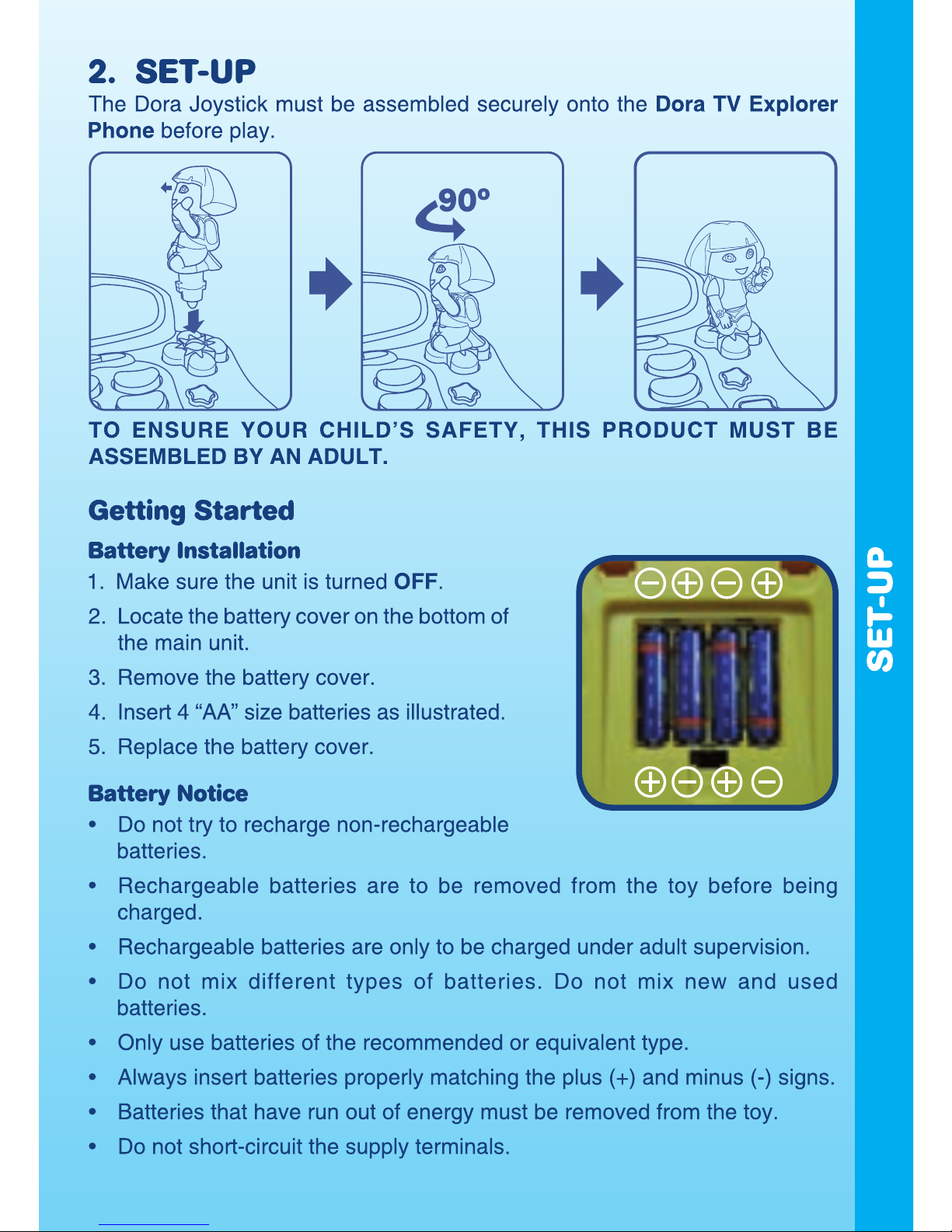 2. SET-UP

The Dora Joystick must be assembled securely onto the Dora TV Explorer Phone before play.

90º

TO ENSURE YOUR CHILD'S SAFETY, THIS PRODUCT MUST BE ASSEMBLED BY AN ADULT.

Getting Started

Battery Installation

1. Make sure the unit is turned OFF.

2. Locate the battery cover on the bottom of the main unit.

3. Remove the battery cover.

4. Insert 4 "AA" size batteries as illustrated.

5. Replace the battery cover.

Battery Notice

• Do not try to recharge non-rechargeable batteries.

• Rechargeable batteries are to be removed from the toy before being charged.

• Rechargeable batteries are only to be charged under adult supervision.

• Do not mix different types of batteries. Do not mix new and used batteries.

• Only use batteries of the recommended or equivalent type.

• Always insert batteries properly matching the plus (+) and minus (-) signs.

• Batteries that have run out of energy must be removed from the toy.

• Do not short-circuit the supply terminals.

SET-UP